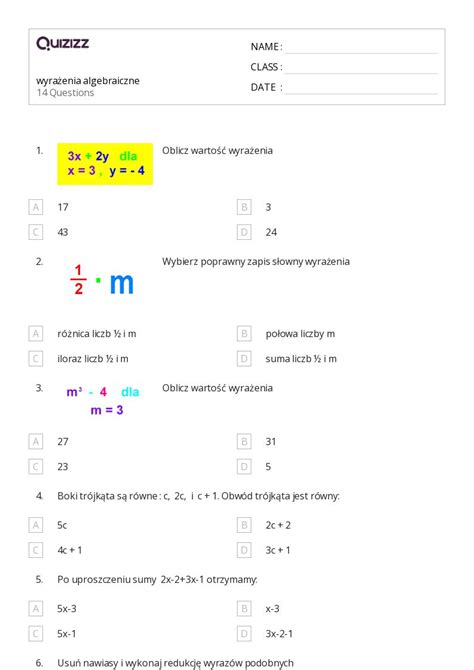 Quizizz

wyrażenia algebraiczne
14 Questions

NAME :
CLASS :
DATE :

1. $3x + 2y$ dla $x = 3$ , $y = -4$

Oblicz wartość wyrażenia

A 17
B 3
C 43
D 24

2. $\frac{1}{2} \cdot m$

Wybierz poprawny zapis słowny wyrażenia

A różnica liczb ½ i m
B połowa liczby m
C iloraz liczb ½ i m
D suma liczb ½ i m

3. $m^3 - 4$ dla $m = 3$

Oblicz wartość wyrażenia

A 27
B 31
C 23
D 5

4. Boki trójkąta są równe : c, 2c, i c + 1. Obwód trójkąta jest równy:

A 5c
B 2c + 2
C 4c + 1
D 3c + 1

5. Po uproszczeniu sumy 2x-2+3x-1 otrzymamy:

A 5x-3
B x-3
C 5x-1
D 3x-2-1

6. Usuń nawiasy i wykonaj redukcję wyrazów podobnych